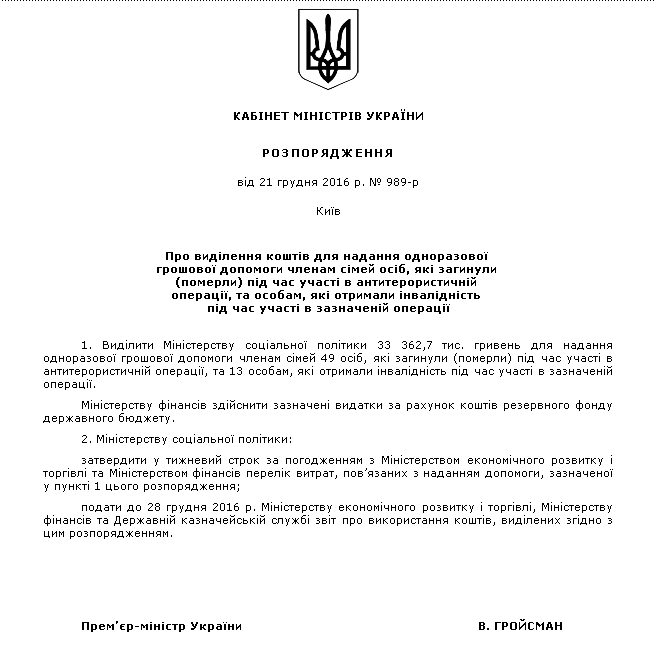 КАБІНЕТ МІНІСТРІВ УКРАЇНИ

РОЗПОРЯДЖЕННЯ

від 21 грудня 2016 р. № 989-р

Київ

Про виділення коштів для надання одноразової грошової допомоги членам сімей осіб, які загинули (померли) під час участі в антитерористичній операції, та особам, які отримали інвалідність під час участі в зазначеній операції

1. Виділити Міністерству соціальної політики 33 362,7 тис. гривень для надання одноразової грошової допомоги членам сімей 49 осіб, які загинули (померли) під час участі в антитерористичній операції, та 13 особам, які отримали інвалідність під час участі в зазначеній операції.

Міністерству фінансів здійснити зазначені видатки за рахунок коштів резервного фонду державного бюджету.

2. Міністерству соціальної політики:

затвердити у тижневий строк за погодженням з Міністерством економічного розвитку і торгівлі та Міністерством фінансів перелік витрат, пов'язаних з наданням допомоги, зазначеної у пункті 1 цього розпорядження;

подати до 28 грудня 2016 р. Міністерству економічного розвитку і торгівлі, Міністерству фінансів та Державній казначейській службі звіт про використання коштів, виділених згідно з цим розпорядженням.

Прем'єр-міністр України

В. ГРОЙСМАН